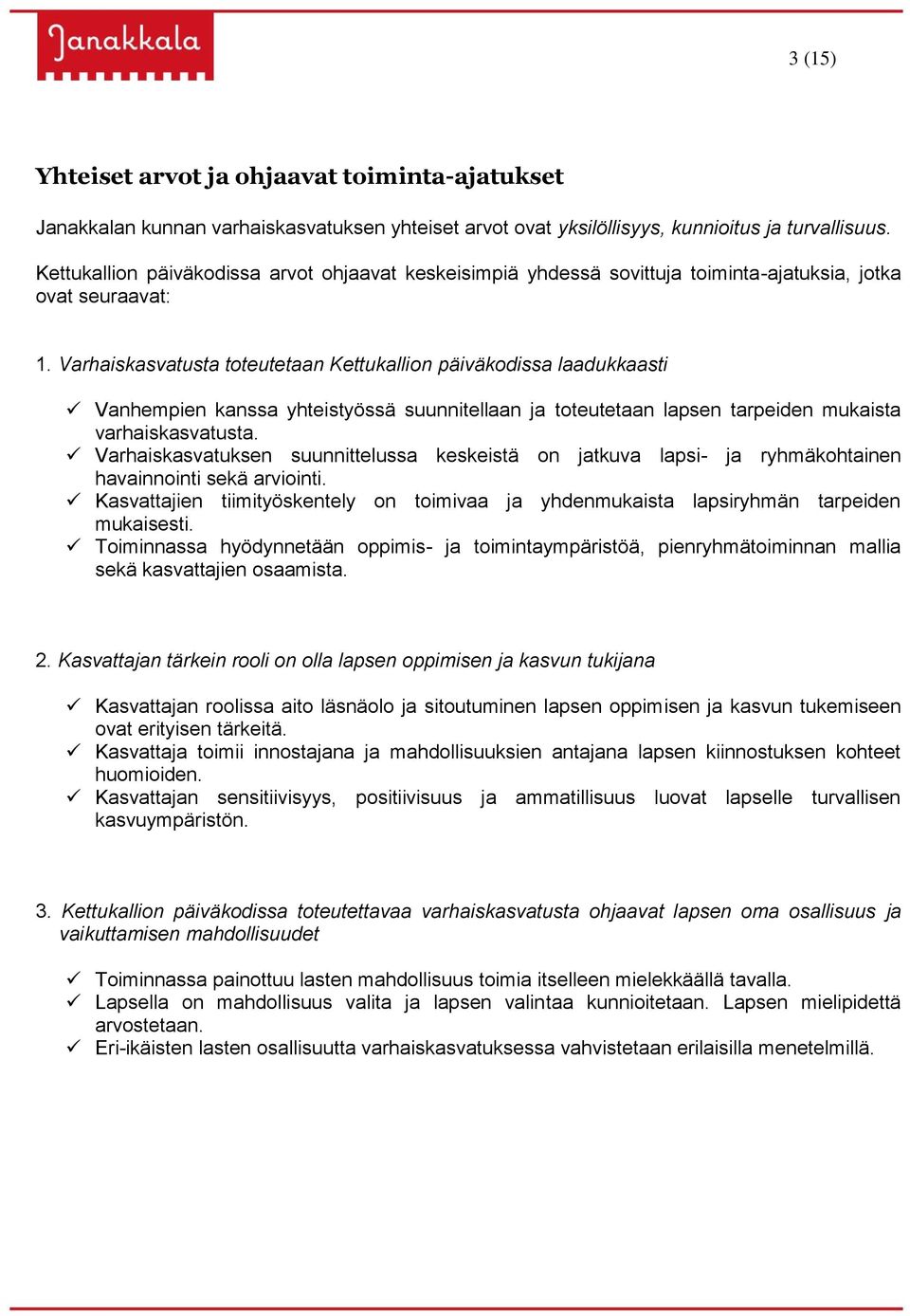 Janakkala

3 (15)

Yhteiset arvot ja ohjaavat toiminta-ajatukset

Janakkalan kunnan varhaiskasvatuksen yhteiset arvot ovat yksilöllisyys, kunnioitus ja turvallisuus.

Kettukallion päiväkodissa arvot ohjaavat keskeisimpiä yhdessä sovittuja toiminta-ajatuksia, jotka ovat seuraavat:

1. Varhaiskasvatusta toteutetaan Kettukallion päiväkodissa laadukkaasti

✓ Vanhempien kanssa yhteistyössä suunnitellaan ja toteutetaan lapsen tarpeiden mukaista varhaiskasvatusta.
✓ Varhaiskasvatuksen suunnittelussa keskeistä on jatkuva lapsi- ja ryhmäkohtainen havainnointi sekä arviointi.
✓ Kasvattajien tiimityöskentely on toimivaa ja yhdenmukaista lapsiryhmän tarpeiden mukaisesti.
✓ Toiminnassa hyödynnetään oppimis- ja toimintaympäristöä, pienryhmätoiminnan mallia sekä kasvattajien osaamista.

2. Kasvattajan tärkein rooli on olla lapsen oppimisen ja kasvun tukijana

✓ Kasvattajan roolissa aito läsnäolo ja sitoutuminen lapsen oppimisen ja kasvun tukemiseen ovat erityisen tärkeitä.
✓ Kasvattaja toimii innostajana ja mahdollisuuksien antajana lapsen kiinnostuksen kohteet huomioiden.
✓ Kasvattajan sensitiivisyys, positiivisuus ja ammatillisuus luovat lapselle turvallisen kasvuympäristön.

3. Kettukallion päiväkodissa toteutettavaa varhaiskasvatusta ohjaavat lapsen oma osallisuus ja vaikuttamisen mahdollisuudet

✓ Toiminnassa painottuu lasten mahdollisuus toimia itselleen mielekkäällä tavalla.
✓ Lapsella on mahdollisuus valita ja lapsen valintaa kunnioitetaan. Lapsen mielipidettä arvostetaan.
✓ Eri-ikäisten lasten osallisuutta varhaiskasvatuksessa vahvistetaan erilaisilla menetelmillä.